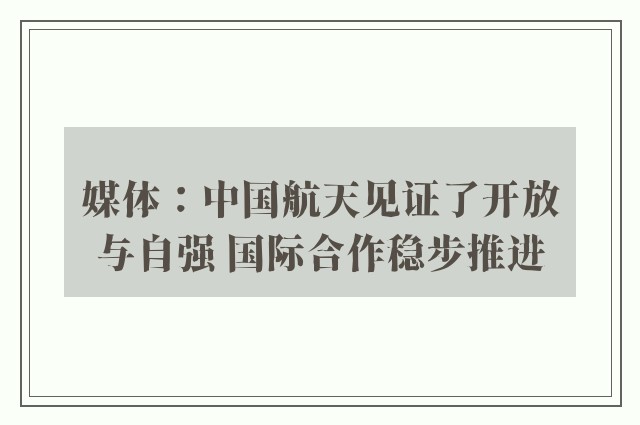 媒体：中国航天见证了开放与自强 国际合作稳步推进